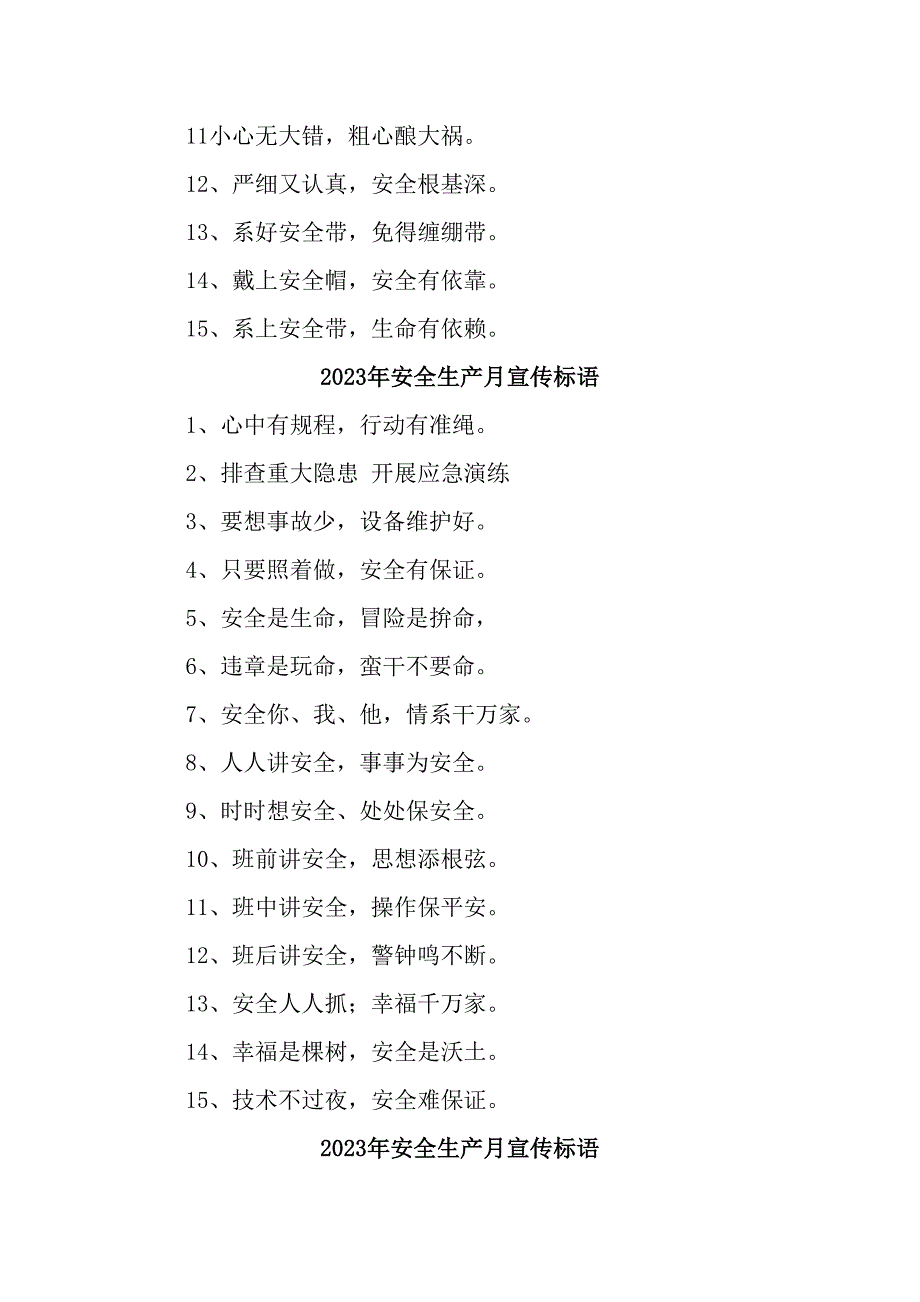 11小心无大错，粗心酿大祸。

12、严细又认真，安全根基深。

13、系好安全带，免得缠绷带。

14、戴上安全帽，安全有依靠。

15、系上安全带，生命有依赖。

2023年安全生产月宣传标语

1、心中有规程，行动有准绳。

2、排查重大隐患 开展应急演练

3、要想事故少，设备维护好。

4、只要照着做，安全有保证。

5、安全是生命，冒险是拚命，

6、违章是玩命，蛮干不要命。

7、安全你、我、他，情系千万家。

8、人人讲安全，事事为安全。

9、时时想安全、处处保安全。

10、班前讲安全，思想添根弦。

11、班中讲安全，操作保平安。

12、班后讲安全，警钟鸣不断。

13、安全人人抓；幸福千万家。

14、幸福是棵树，安全是沃土。

15、技术不过夜，安全难保证。

2023年安全生产月宣传标语